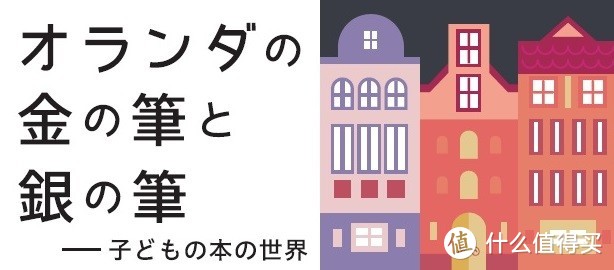 オランダの
金の筆と
銀の筆

— 子どもの本の世界

值 什么值得买